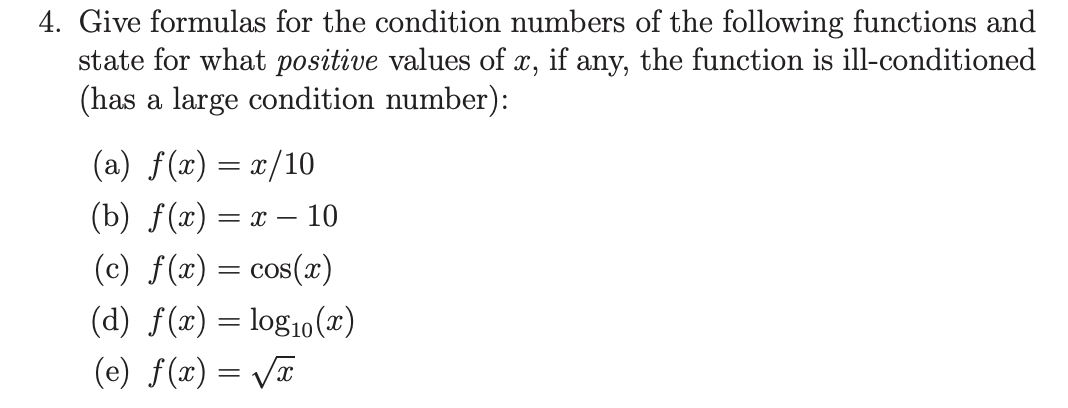 4. Give formulas for the condition numbers of the following functions and state for what positive values of $x$, if any, the function is ill-conditioned (has a large condition number):

(a) $f(x) = x/10$
(b) $f(x) = x - 10$
(c) $f(x) = \cos(x)$
(d) $f(x) = \log_{10}(x)$
(e) $f(x) = \sqrt{x}$